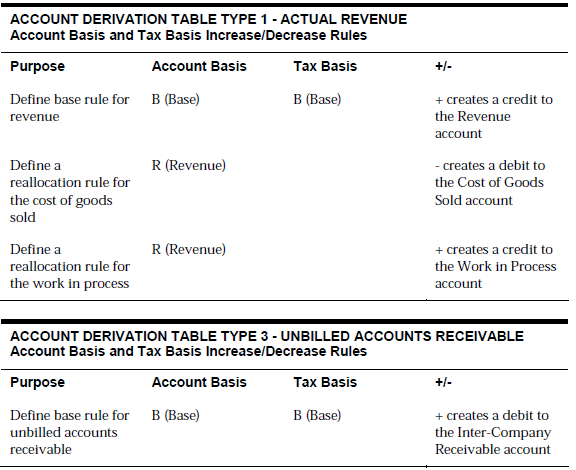 ACCOUNT DERIVATION TABLE TYPE 1 - ACTUAL REVENUE
Account Basis and Tax Basis Increase/Decrease Rules

| Purpose | Account Basis | Tax Basis | +/- |
|---|---|---|---|
| Define base rule for revenue | B (Base) | B (Base) | + creates a credit to the Revenue account |
| Define a reallocation rule for the cost of goods sold | R (Revenue) | | - creates a debit to the Cost of Goods Sold account |
| Define a reallocation rule for the work in process | R (Revenue) | | + creates a credit to the Work in Process account |

ACCOUNT DERIVATION TABLE TYPE 3 - UNBILLED ACCOUNTS RECEIVABLE
Account Basis and Tax Basis Increase/Decrease Rules

| Purpose | Account Basis | Tax Basis | +/- |
|---|---|---|---|
| Define base rule for unbilled accounts receivable | B (Base) | B (Base) | + creates a debit to the Inter-Company Receivable account |